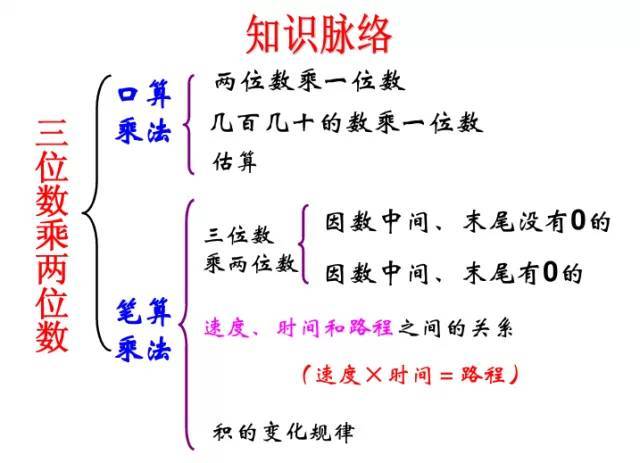 知识脉络

三位数乘两位数

口算乘法

两位数乘一位数

几百几十的数乘一位数

估算

笔算乘法

三位数乘两位数

因数中间、末尾没有0的

因数中间、末尾有0的

速度、时间和路程之间的关系

（速度×时间＝路程）

积的变化规律